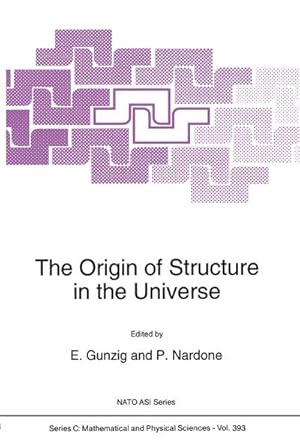 The Origin of Structure in the Universe

Edited by

E. Gunzig and P. Nardone

NATO ASI Series

Series C: Mathematical and Physical Sciences - Vol. 393